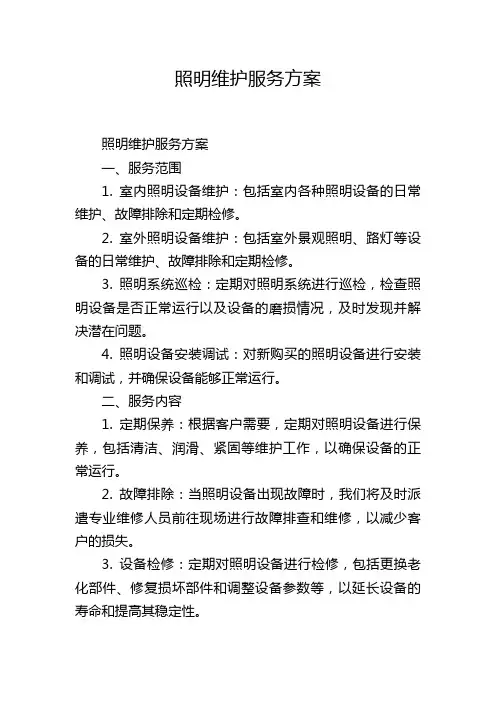 照明维护服务方案

照明维护服务方案

一、服务范围

1. 室内照明设备维护：包括室内各种照明设备的日常维护、故障排除和定期检修。

2. 室外照明设备维护：包括室外景观照明、路灯等设备的日常维护、故障排除和定期检修。

3. 照明系统巡检：定期对照明系统进行巡检，检查照明设备是否正常运行以及设备的磨损情况，及时发现并解决潜在问题。

4. 照明设备安装调试：对新购买的照明设备进行安装和调试，并确保设备能够正常运行。

二、服务内容

1. 定期保养：根据客户需要，定期对照明设备进行保养，包括清洁、润滑、紧固等维护工作，以确保设备的正常运行。

2. 故障排除：当照明设备出现故障时，我们将及时派遣专业维修人员前往现场进行故障排查和维修，以减少客户的损失。

3. 设备检修：定期对照明设备进行检修，包括更换老化部件、修复损坏部件和调整设备参数等，以延长设备的寿命和提高其稳定性。